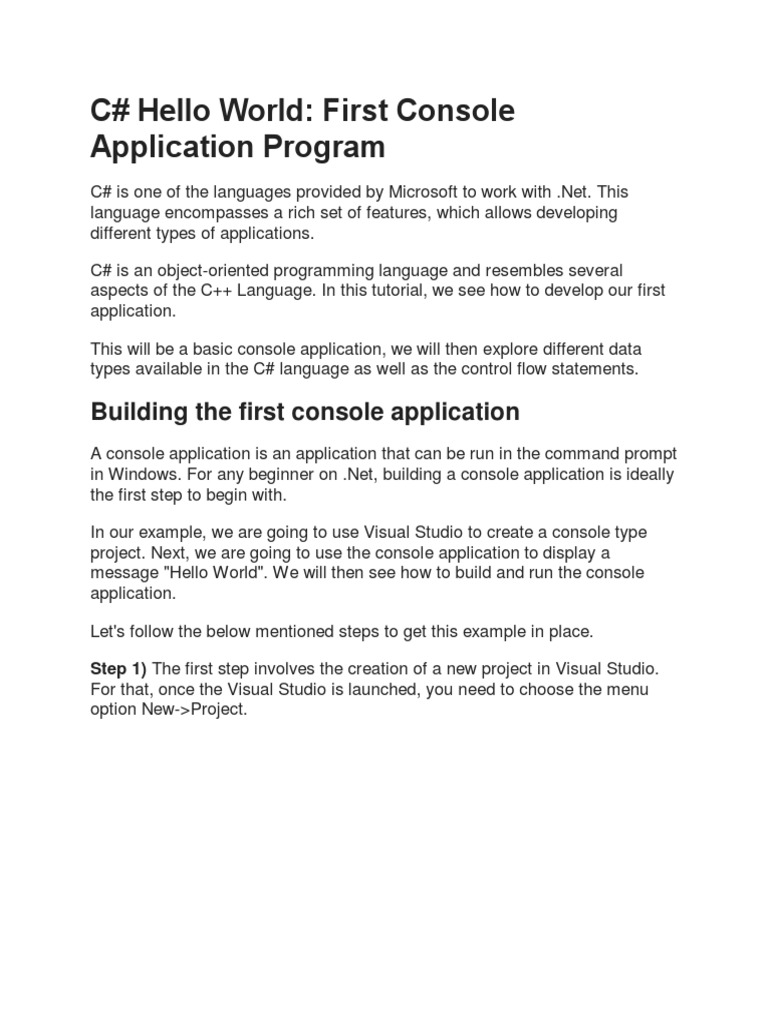 C# Hello World: First Console Application Program

C# is one of the languages provided by Microsoft to work with .Net. This language encompasses a rich set of features, which allows developing different types of applications.

C# is an object-oriented programming language and resembles several aspects of the C++ Language. In this tutorial, we see how to develop our first application.

This will be a basic console application, we will then explore different data types available in the C# language as well as the control flow statements.

Building the first console application

A console application is an application that can be run in the command prompt in Windows. For any beginner on .Net, building a console application is ideally the first step to begin with.

In our example, we are going to use Visual Studio to create a console type project. Next, we are going to use the console application to display a message "Hello World". We will then see how to build and run the console application.

Let's follow the below mentioned steps to get this example in place.

Step 1) The first step involves the creation of a new project in Visual Studio. For that, once the Visual Studio is launched, you need to choose the menu option New->Project.